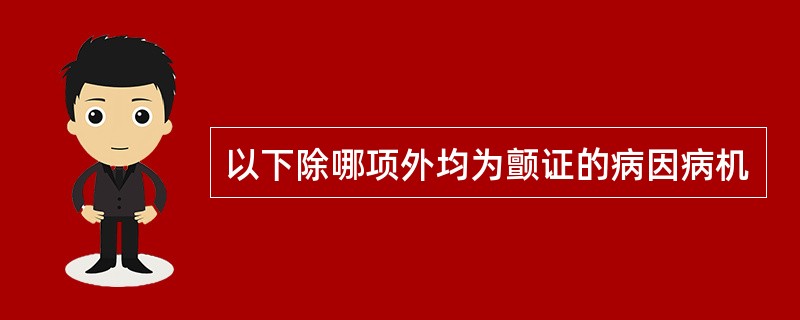 以下除哪项外均为颤证的病因病机